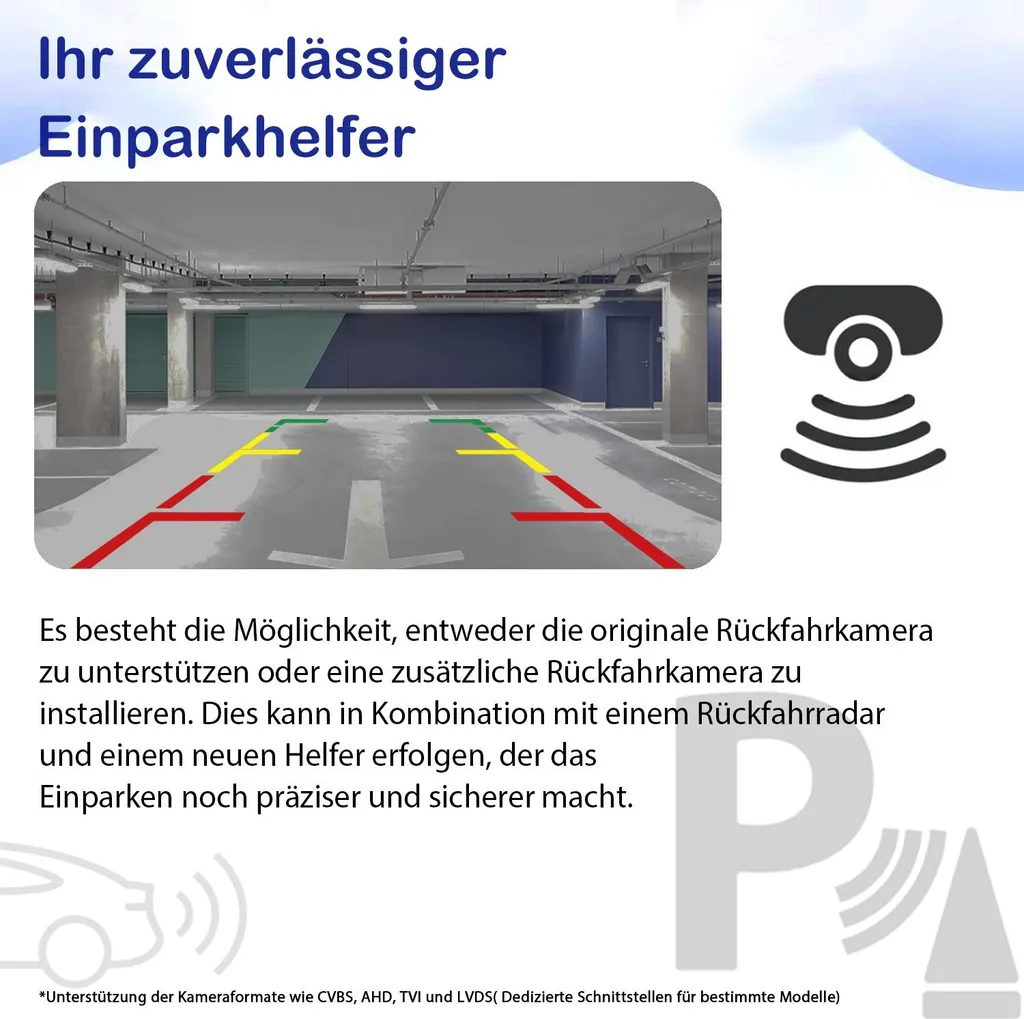 Ihr zuverlässiger Einparkhelfer

Es besteht die Möglichkeit, entweder die originale Rückfahrkamera zu unterstützen oder eine zusätzliche Rückfahrkamera zu installieren. Dies kann in Kombination mit einem Rückfahrradar und einem neuen Helfer erfolgen, der das Einparken noch präziser und sicherer macht.

P

*Unterstützung der Kameraformate wie CVBS, AHD, TVI und LVDS( Dedizierte Schnittstellen für bestimmte Modelle)